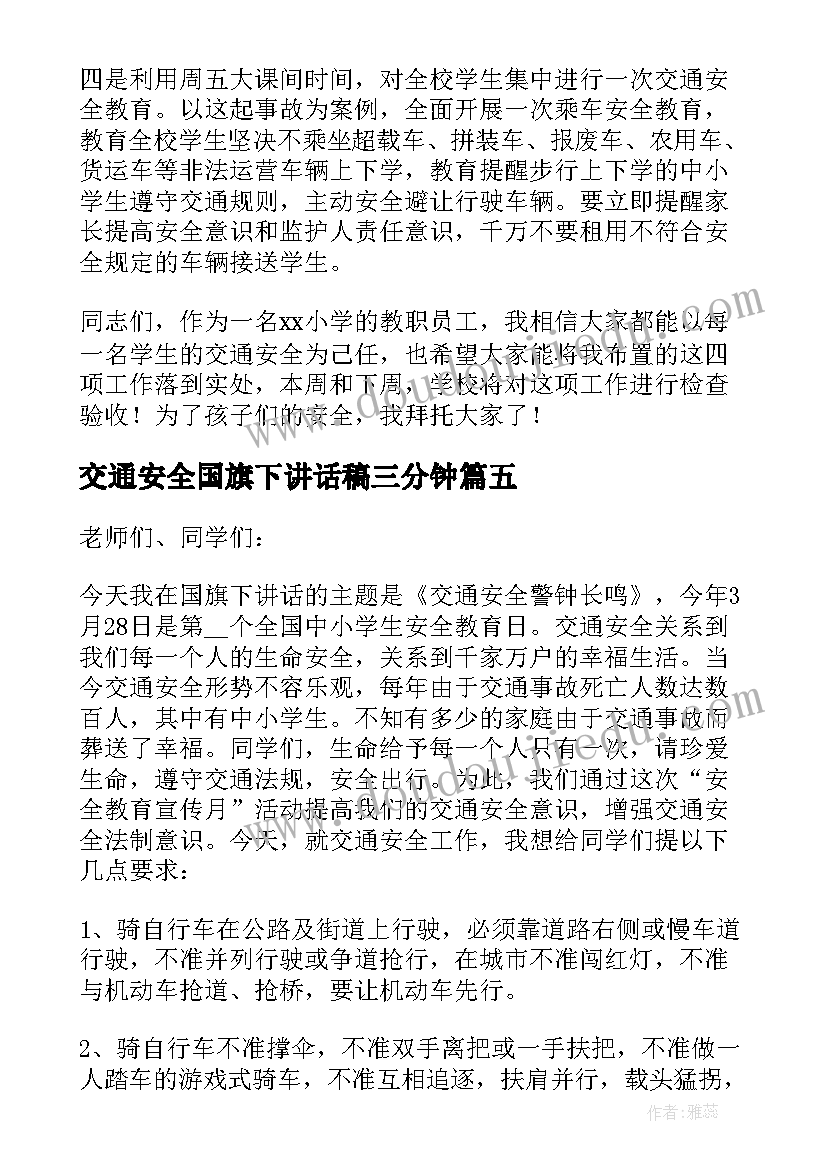 四是利用周五大课间时间，对全校学生集中进行一次交通安全教育。以这起事故为案例，全面开展一次乘车安全教育，教育全校学生坚决不乘坐超载车、拼装车、报废车、农用车、货运车等非法运营车辆上下学，教育提醒步行上下学的中小学生遵守交通规则，主动安全避让行驶车辆。要立即提醒家长提高安全意识和监护人责任意识，千万不要租用不符合安全规定的车辆接送学生。

同志们，作为一名xx小学的教职员工，我相信大家都能以每一名学生的交通安全为己任，也希望大家能将我布置的这四项工作落到实处，本周和下周，学校将对这项工作进行检查验收！为了孩子们的安全，我拜托大家了！

交通安全国旗下讲话稿三分钟篇五

老师们、同学们：

今天我在国旗下讲话的主题是《交通安全警钟长鸣》，今年3月28日是第__个全国中小学生安全教育日。交通安全关系到我们每一个人的生命安全，关系到千家万户的幸福生活。当今交通安全形势不容乐观，每年由于交通事故死亡人数达数百人，其中有中小学生。不知有多少的家庭由于交通事故而葬送了幸福。同学们，生命给予每一个人只有一次，请珍爱生命，遵守交通法规，安全出行。为此，我们通过这次“安全教育宣传月”活动提高我们的交通安全意识，增强交通安全法制意识。今天，就交通安全工作，我想给同学们提以下几点要求：

1、骑自行车在公路及街道上行驶，必须靠道路右侧或慢车道行驶，不准并列行驶或争道抢行，在城市不准闯红灯，不准与机动车抢道、抢桥，要让机动车先行。

2、骑自行车不准撑伞，不准双手离把或一手扶把，不准做一人踏车的游戏式骑车，不准互相追逐，扶肩并行，载头猛拐，

作者：雅蕊